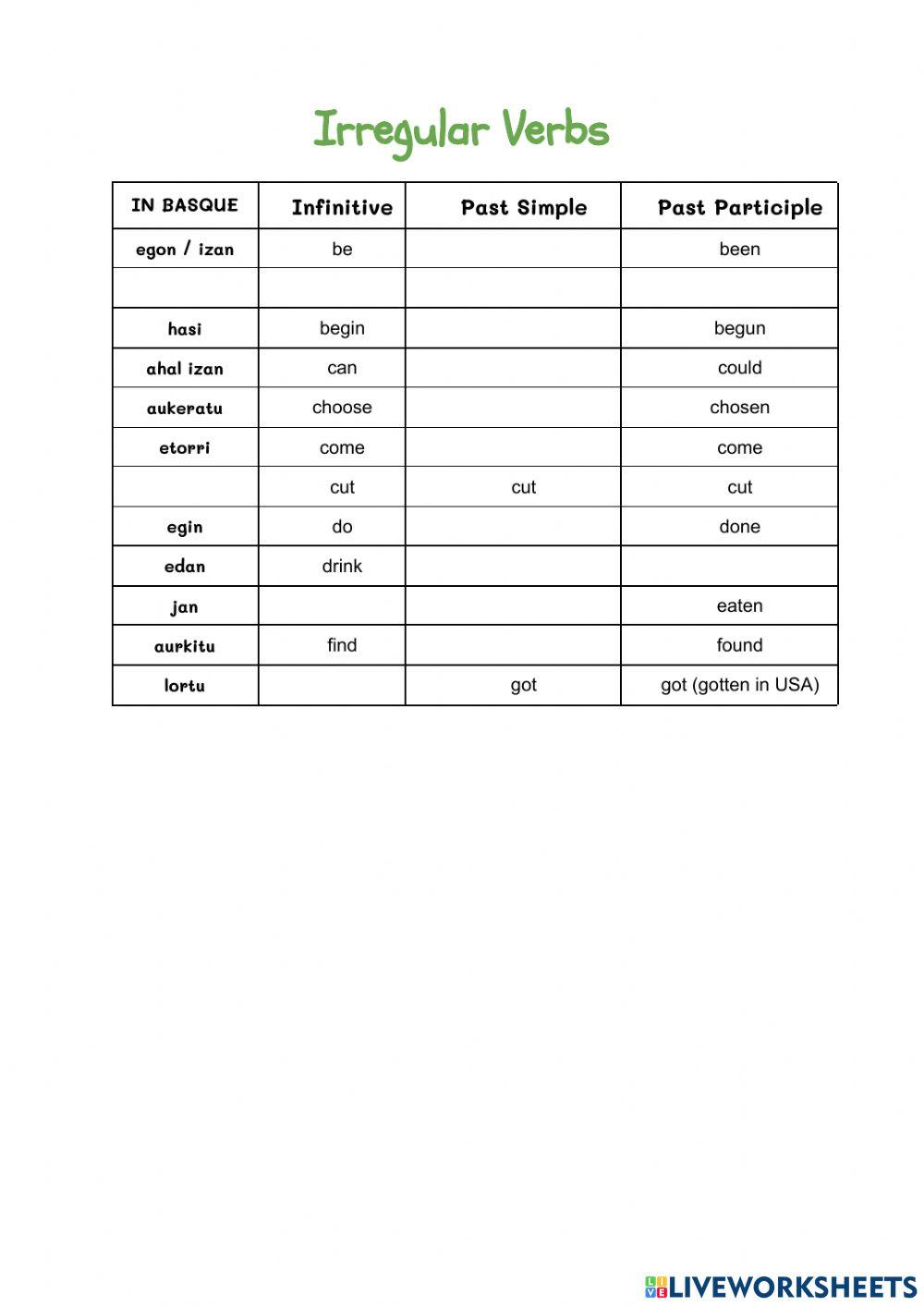 Irregular Verbs

| IN BASQUE | Infinitive | Past Simple | Past Participle |
|---|---|---|---|
| egon / izan | be | | been |
| | | | |
| hasi | begin | | begun |
| ahal izan | can | | could |
| aukeratu | choose | | chosen |
| etorri | come | | come |
| | cut | cut | cut |
| egin | do | | done |
| edan | drink | | |
| jan | | | eaten |
| aurkitu | find | | found |
| lortu | | got | got (gotten in USA) |

LIVEWORKSHEETS